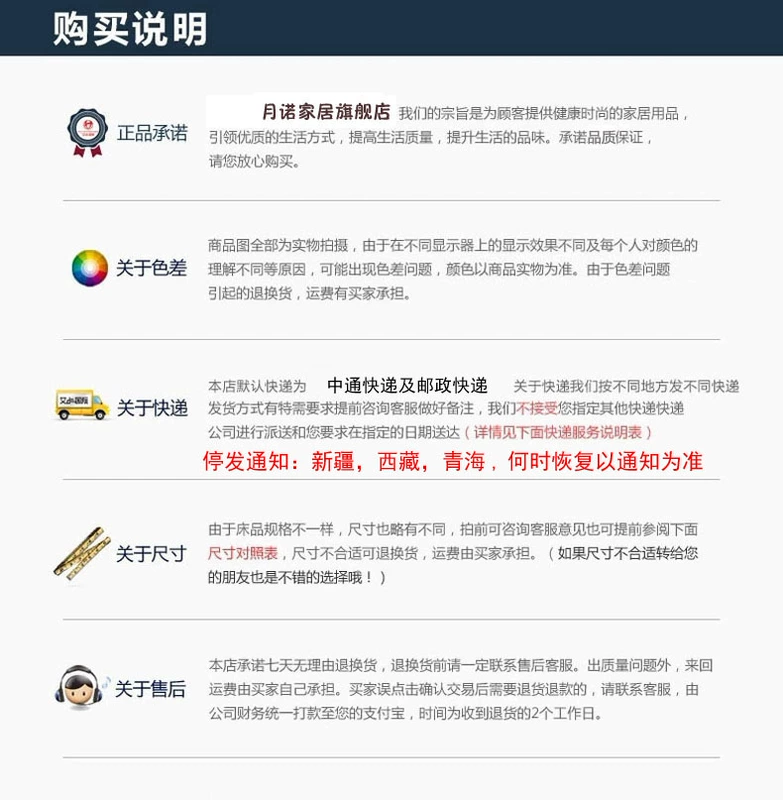 购买说明

正品承诺

月诺家居旗舰店 我们的宗旨是为顾客提供健康时尚的家居用品，引领优质的生活方式，提高生活质量，提升生活的品味。承诺品质保证，请您放心购买。

关于色差

商品图全部为实物拍摄，由于在不同显示器上的显示效果不同及每个人对颜色的理解不同等原因，可能出现色差问题，颜色以商品实物为准。由于色差问题引起的退换货，运费有买家承担。

关于快递

本店默认快递为 中通快递及邮政快递 关于快递我们按不同地方发不同快递发货方式有特需要求提前咨询客服做好备注，我们不接受您指定其他快递快递公司进行派送和您要求在指定的日期送达（详情见下面快递服务说明表）

停发通知：新疆，西藏，青海，何时恢复以通知为准

关于尺寸

由于床品规格不一样，尺寸也略有不同，拍前可咨询客服意见也可提前参阅下面尺寸对照表，尺寸不合适可退换货，运费由买家承担。（如果尺寸不合适转给您的朋友也是不错的选择哦！）

关于售后

本店承诺七天无理由退换货，退换货前请一定联系售后客服。出质量问题外，来回运费由买家自己承担。买家误点击确认交易后需要退货退款的，请联系客服，由公司财务统一打款至您的支付宝，时间为收到退货的2个工作日。